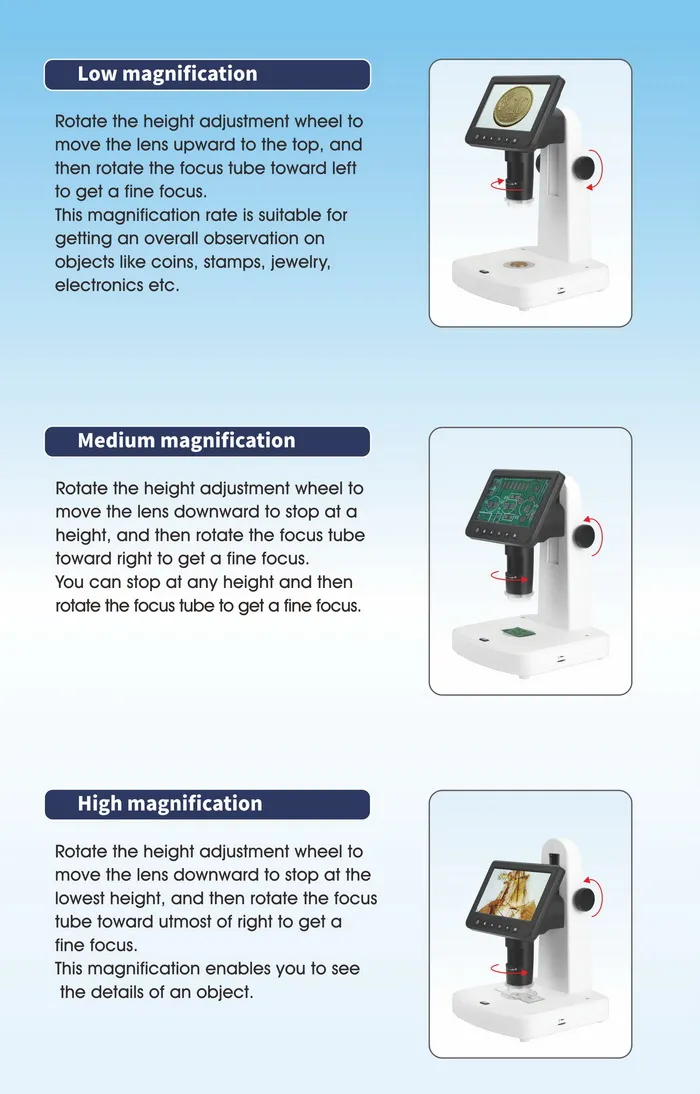 Low magnification

Rotate the height adjustment wheel to move the lens upward to the top, and then rotate the focus tube toward left to get a fine focus.
This magnification rate is suitable for getting an overall observation on objects like coins, stamps, jewelry, electronics etc.

Medium magnification

Rotate the height adjustment wheel to move the lens downward to stop at a height, and then rotate the focus tube toward right to get a fine focus.
You can stop at any height and then rotate the focus tube to get a fine focus.

High magnification

Rotate the height adjustment wheel to move the lens downward to stop at the lowest height, and then rotate the focus tube toward utmost of right to get a fine focus.
This magnification enables you to see the details of an object.